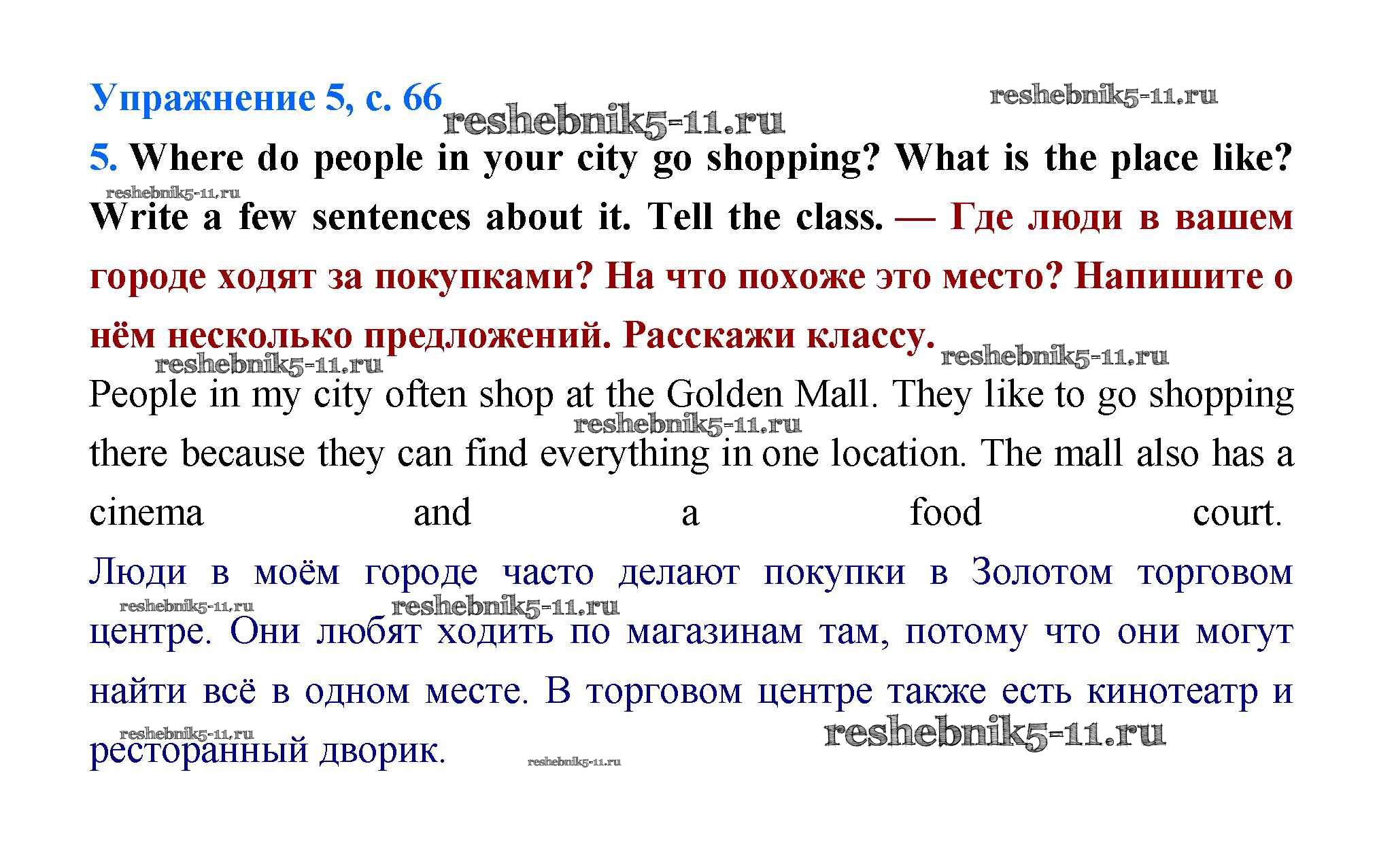 Упражнение 5, с. 66

5. Where do people in your city go shopping? What is the place like? Write a few sentences about it. Tell the class. — Где люди в вашем городе ходят за покупками? На что похоже это место? Напишите о нём несколько предложений. Расскажи классу.

People in my city often shop at the Golden Mall. They like to go shopping there because they can find everything in one location. The mall also has a cinema and a food court.

Люди в моём городе часто делают покупки в Золотом торговом центре. Они любят ходить по магазинам там, потому что они могут найти всё в одном месте. В торговом центре также есть кинотеатр и ресторанный дворик.

reshebnik5-11.ru